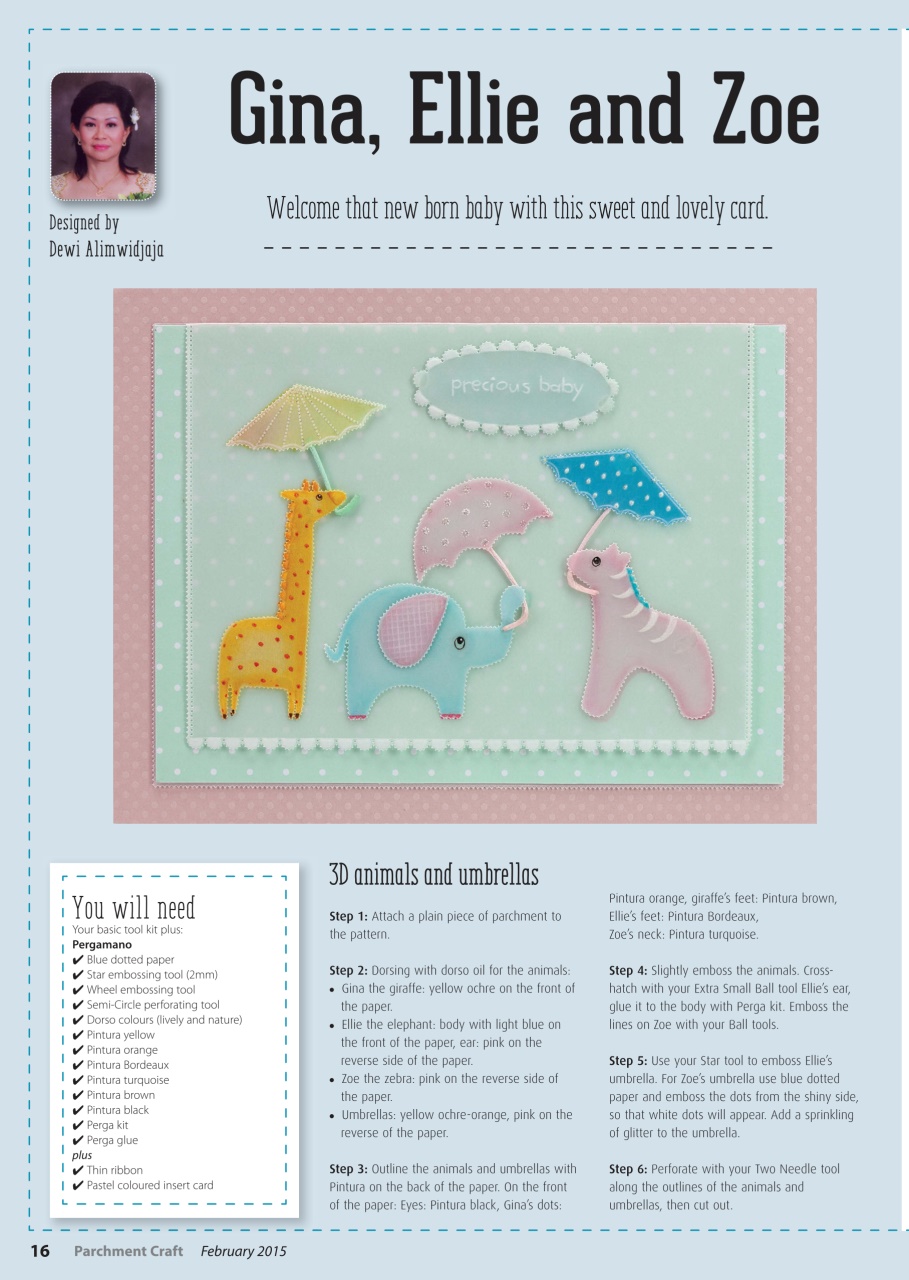 Designed by
Dewi Alimwidjaja

Gina, Ellie and Zoe

Welcome that new born baby with this sweet and lovely card.

precious baby

You will need
Your basic tool kit plus:
Pergamano
✔ Blue dotted paper
✔ Star embossing tool (2mm)
✔ Wheel embossing tool
✔ Semi-Circle perforating tool
✔ Dorso colours (lively and nature)
✔ Pintura yellow
✔ Pintura orange
✔ Pintura Bordeaux
✔ Pintura turquoise
✔ Pintura brown
✔ Pintura black
✔ Perga kit
✔ Perga glue
plus
✔ Thin ribbon
✔ Pastel coloured insert card

3D animals and umbrellas

Step 1: Attach a plain piece of parchment to the pattern.

Step 2: Dorsing with dorso oil for the animals:
• Gina the giraffe: yellow ochre on the front of the paper.
• Ellie the elephant: body with light blue on the front of the paper, ear: pink on the reverse side of the paper.
• Zoe the zebra: pink on the reverse side of the paper.
• Umbrellas: yellow ochre-orange, pink on the reverse of the paper.

Step 3: Outline the animals and umbrellas with Pintura on the back of the paper. On the front of the paper: Eyes: Pintura black, Gina's dots: Pintura orange, giraffe's feet: Pintura brown, Ellie's feet: Pintura Bordeaux, Zoe's neck: Pintura turquoise.

Step 4: Slightly emboss the animals. Cross-hatch with your Extra Small Ball tool Ellie's ear, glue it to the body with Perga kit. Emboss the lines on Zoe with your Ball tools.

Step 5: Use your Star tool to emboss Ellie's umbrella. For Zoe's umbrella use blue dotted paper and emboss the dots from the shiny side, so that white dots will appear. Add a sprinkling of glitter to the umbrella.

Step 6: Perforate with your Two Needle tool along the outlines of the animals and umbrellas, then cut out.

16 Parchment Craft February 2015